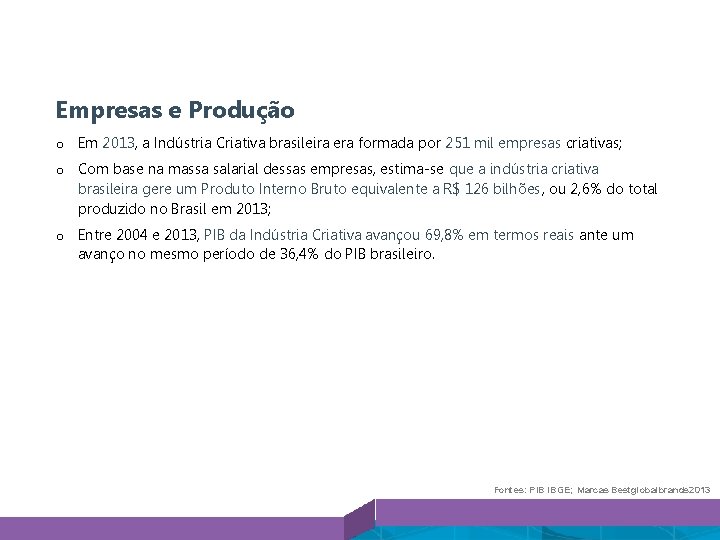 Empresas e Produção

o Em 2013, a Indústria Criativa brasileira era formada por 251 mil empresas criativas;

o Com base na massa salarial dessas empresas, estima-se que a indústria criativa brasileira gere um Produto Interno Bruto equivalente a R$ 126 bilhões, ou 2,6% do total produzido no Brasil em 2013;

o Entre 2004 e 2013, PIB da Indústria Criativa avançou 69,8% em termos reais ante um avanço no mesmo período de 36,4% do PIB brasileiro.

Fontes: PIB IBGE; Marcas Bestglobalbrands2013